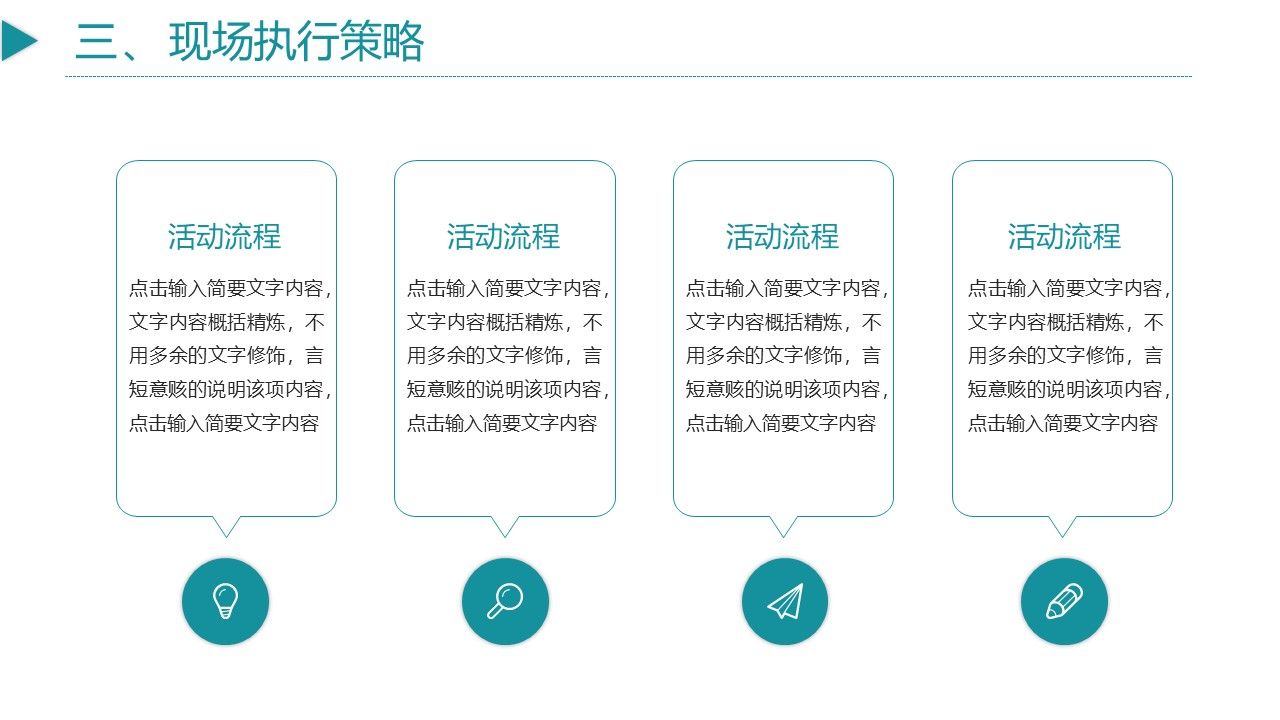 三、现场执行策略

活动流程

点击输入简要文字内容，文字内容概括精炼，不用多余的文字修饰，言短意赅的说明该项内容，点击输入简要文字内容

活动流程

点击输入简要文字内容，文字内容概括精炼，不用多余的文字修饰，言短意赅的说明该项内容，点击输入简要文字内容

活动流程

点击输入简要文字内容，文字内容概括精炼，不用多余的文字修饰，言短意赅的说明该项内容，点击输入简要文字内容

活动流程

点击输入简要文字内容，文字内容概括精炼，不用多余的文字修饰，言短意赅的说明该项内容，点击输入简要文字内容